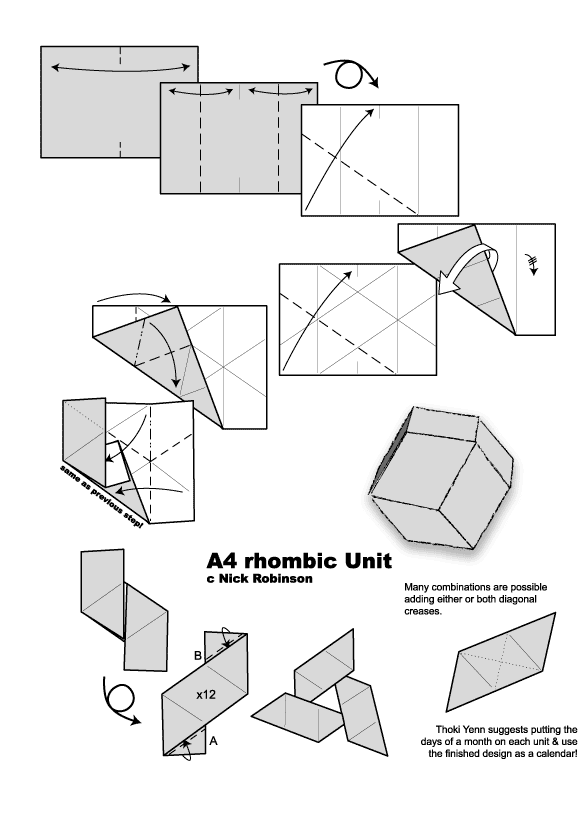 same as previous step!

A4 rhombic Unit
c Nick Robinson

Many combinations are possible adding either or both diagonal creases.

B

x12

A

Thoki Yenn suggests putting the days of a month on each unit & use the finished design as a calendar!